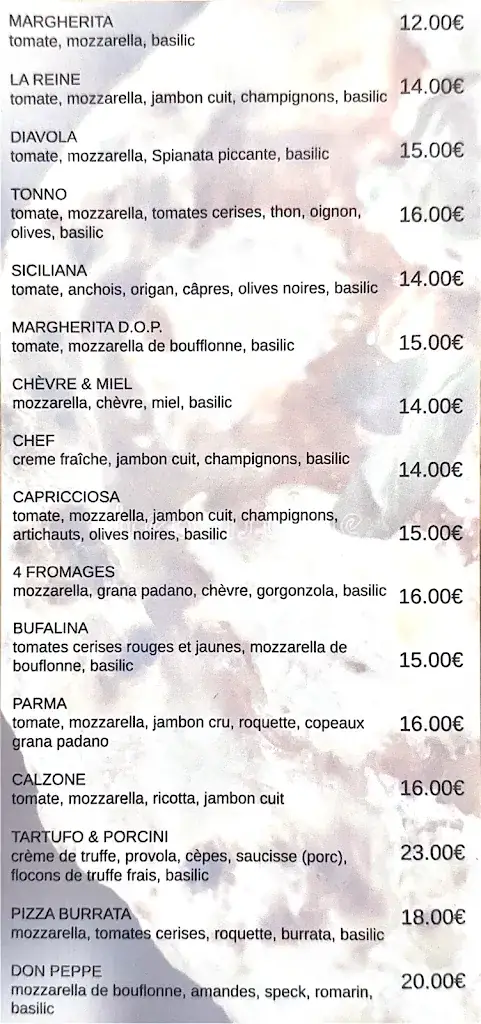 MARGHERITA
tomate, mozzarella, basilic
12.00€

LA REINE
tomate, mozzarella, jambon cuit, champignons, basilic
14.00€

DIAVOLA
tomate, mozzarella, Spianata piccante, basilic
15.00€

TONNO
tomate, mozzarella, tomates cerises, thon, oignon, olives, basilic
16.00€

SICILIANA
tomate, anchois, origan, câpres, olives noires, basilic
14.00€

MARGHERITA D.O.P.
tomate, mozzarella de boufflonne, basilic
15.00€

CHÈVRE & MIEL
mozzarella, chèvre, miel, basilic
14.00€

CHEF
creme fraîche, jambon cuit, champignons, basilic
14.00€

CAPRICCIOSA
tomate, mozzarella, jambon cuit, champignons, artichauts, olives noires, basilic
15.00€

4 FROMAGES
mozzarella, grana padano, chèvre, gorgonzola, basilic
16.00€

BUFALINA
tomates cerises rouges et jaunes, mozzarella de bouflonne, basilic
15.00€

PARMA
tomate, mozzarella, jambon cru, roquette, copeaux grana padano
16.00€

CALZONE
tomate, mozzarella, ricotta, jambon cuit
16.00€

TARTUFO & PORCINI
crème de truffe, provola, cèpes, saucisse (porc), flocons de truffe frais, basilic
23.00€

PIZZA BURRATA
mozzarella, tomates cerises, roquette, burrata, basilic
18.00€

DON PEPPE
mozzarella de bouflonne, amandes, speck, romarin, basilic
20.00€